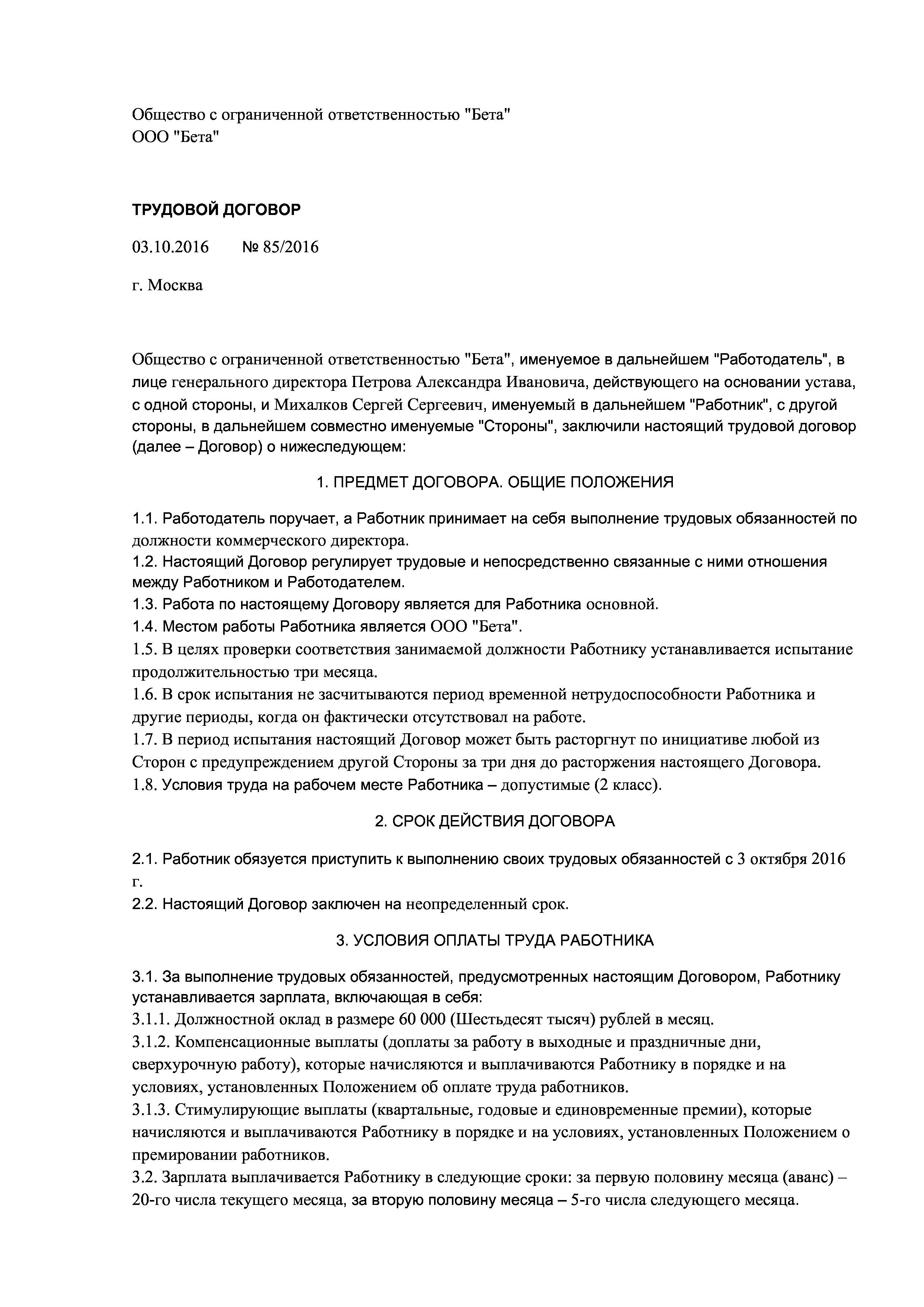 Общество с ограниченной ответственностью "Бета"
ООО "Бета"

ТРУДОВОЙ ДОГОВОР

03.10.2016 № 85/2016

г. Москва

Общество с ограниченной ответственностью "Бета", именуемое в дальнейшем "Работодатель", в лице генерального директора Петрова Александра Ивановича, действующего на основании устава, с одной стороны, и Михалков Сергей Сергеевич, именуемый в дальнейшем "Работник", с другой стороны, в дальнейшем совместно именуемые "Стороны", заключили настоящий трудовой договор (далее – Договор) о нижеследующем:

1. ПРЕДМЕТ ДОГОВОРА. ОБЩИЕ ПОЛОЖЕНИЯ

1.1. Работодатель поручает, а Работник принимает на себя выполнение трудовых обязанностей по должности коммерческого директора.
1.2. Настоящий Договор регулирует трудовые и непосредственно связанные с ними отношения между Работником и Работодателем.
1.3. Работа по настоящему Договору является для Работника основной.
1.4. Местом работы Работника является ООО "Бета".
1.5. В целях проверки соответствия занимаемой должности Работнику устанавливается испытание продолжительностью три месяца.
1.6. В срок испытания не засчитываются период временной нетрудоспособности Работника и другие периоды, когда он фактически отсутствовал на работе.
1.7. В период испытания настоящий Договор может быть расторгнут по инициативе любой из Сторон с предупреждением другой Стороны за три дня до расторжения настоящего Договора.
1.8. Условия труда на рабочем месте Работника – допустимые (2 класс).

2. СРОК ДЕЙСТВИЯ ДОГОВОРА

2.1. Работник обязуется приступить к выполнению своих трудовых обязанностей с 3 октября 2016 г.
2.2. Настоящий Договор заключен на неопределенный срок.

3. УСЛОВИЯ ОПЛАТЫ ТРУДА РАБОТНИКА

3.1. За выполнение трудовых обязанностей, предусмотренных настоящим Договором, Работнику устанавливается зарплата, включающая в себя:
3.1.1. Должностной оклад в размере 60 000 (Шестьдесят тысяч) рублей в месяц.
3.1.2. Компенсационные выплаты (доплаты за работу в выходные и праздничные дни, сверхурочную работу), которые начисляются и выплачиваются Работнику в порядке и на условиях, установленных Положением об оплате труда работников.
3.1.3. Стимулирующие выплаты (квартальные, годовые и единовременные премии), которые начисляются и выплачиваются Работнику в порядке и на условиях, установленных Положением о премировании работников.
3.2. Зарплата выплачивается Работнику в следующие сроки: за первую половину месяца (аванс) – 20-го числа текущего месяца, за вторую половину месяца – 5-го числа следующего месяца.